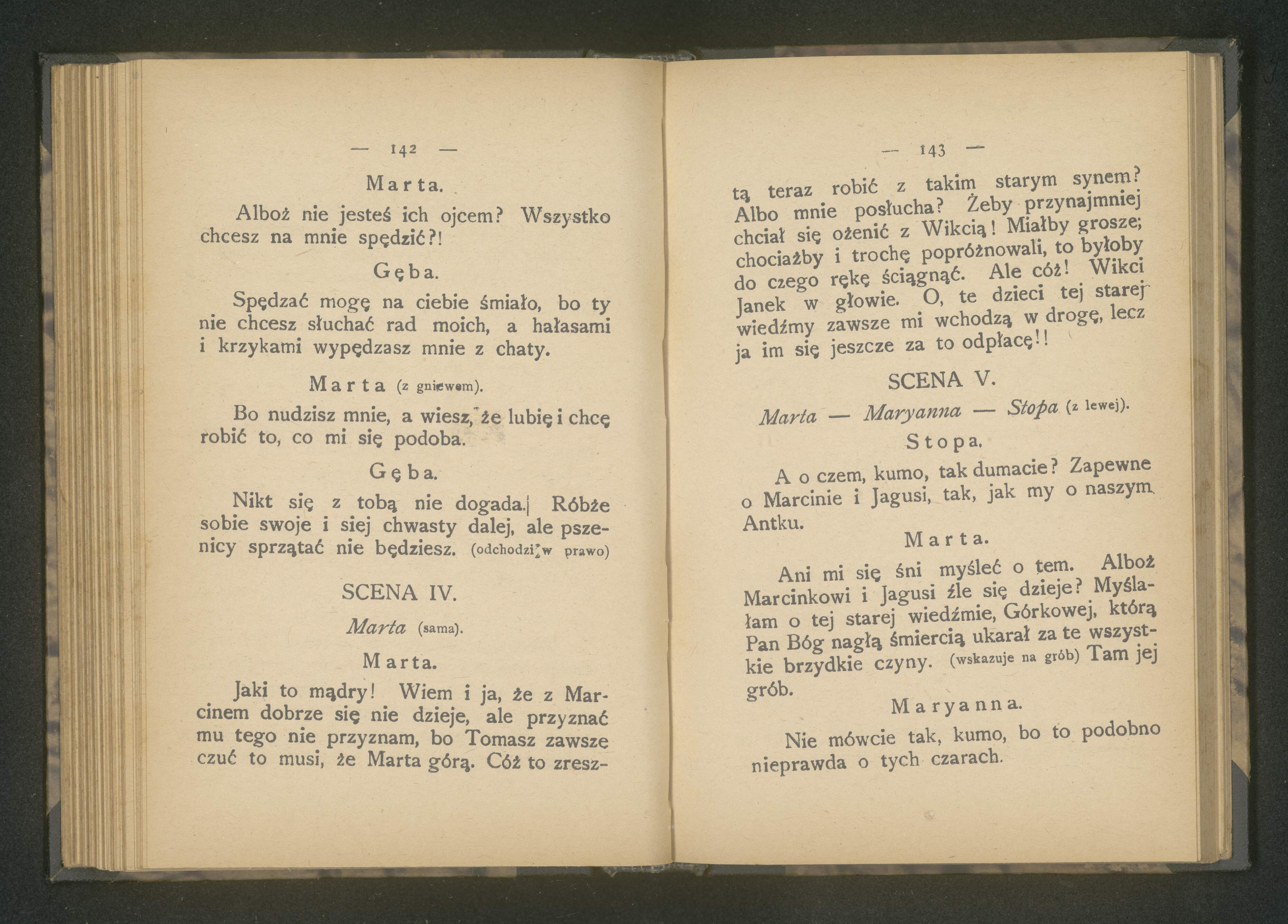 — 142 —

Marta.

Alboż nie jesteś ich ojcem? Wszystko chcesz na mnie spędzić?!

Gęba.

Spędzać mogę na ciebie śmiało, bo ty nie chcesz słuchać rad moich, a hałasami i krzykami wypędzasz mnie z chaty.

Marta (z gniewem).

Bo nudzisz mnie, a wiesz, że lubię i chcę robić to, co mi się podoba.

Gęba.

Nikt się z tobą nie dogada. Róbże sobie swoje i siej chwasty dalej, ale pszenicy sprzątać nie będziesz. (odchodzi w prawo)

SCENA IV.

Marta (sama).

Marta.

Jaki to mądry! Wiem i ja, że z Marcinem dobrze się nie dzieje, ale przyznać mu tego nie przyznam, bo Tomasz zawsze czuć to musi, że Marta górą. Cóż to zresz-

— 143 —

tą teraz robić z takim starym synem? Albo mnie posłucha? Żeby przynajmniej chciał się ożenić z Wikcią! Miałby grosze; chociażby i trochę popróżnowali, to byłoby do czego rękę ściągnąć. Ale cóż! Wikci Janek w głowie. O, te dzieci tej starej wiedźmy zawsze mi wchodzą w drogę, lecz ja im się jeszcze za to odpłacę!!

SCENA V.

Marta — Maryanna — Stopa (z lewej).

Stopa.

A o czem, kumo, tak dumacie? Zapewne o Marcinie i Jagusi, tak, jak my o naszym Antku.

Marta.

Ani mi się śni myśleć o tem. Alboż Marcinkowi i Jagusi źle się dzieje? Myślałam o tej starej wiedźmie, Górkowej, którą Pan Bóg nagłą śmiercią ukarał za te wszystkie brzydkie czyny. (wskazuje na grób) Tam jej grób.

Maryanna.

Nie mówcie tak, kumo, bo to podobno nieprawda o tych czarach.